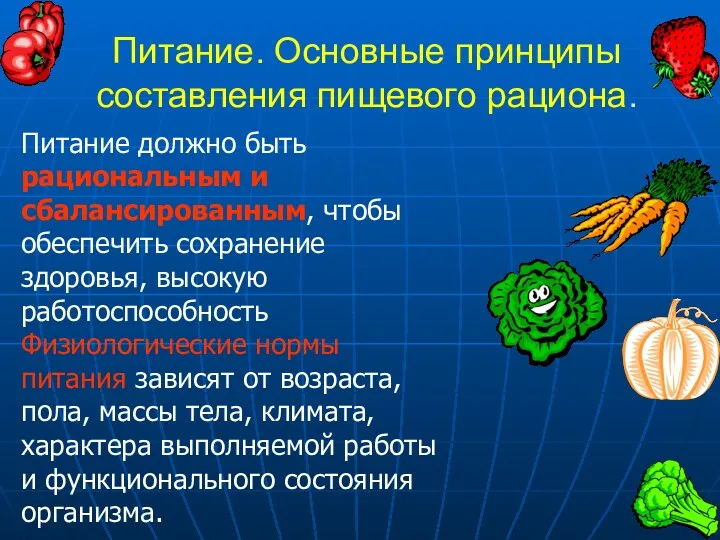 Питание. Основные принципы составления пищевого рациона.

Питание должно быть рациональным и сбалансированным, чтобы обеспечить сохранение здоровья, высокую работоспособность
Физиологические нормы питания зависят от возраста, пола, массы тела, климата, характера выполняемой работы и функционального состояния организма.